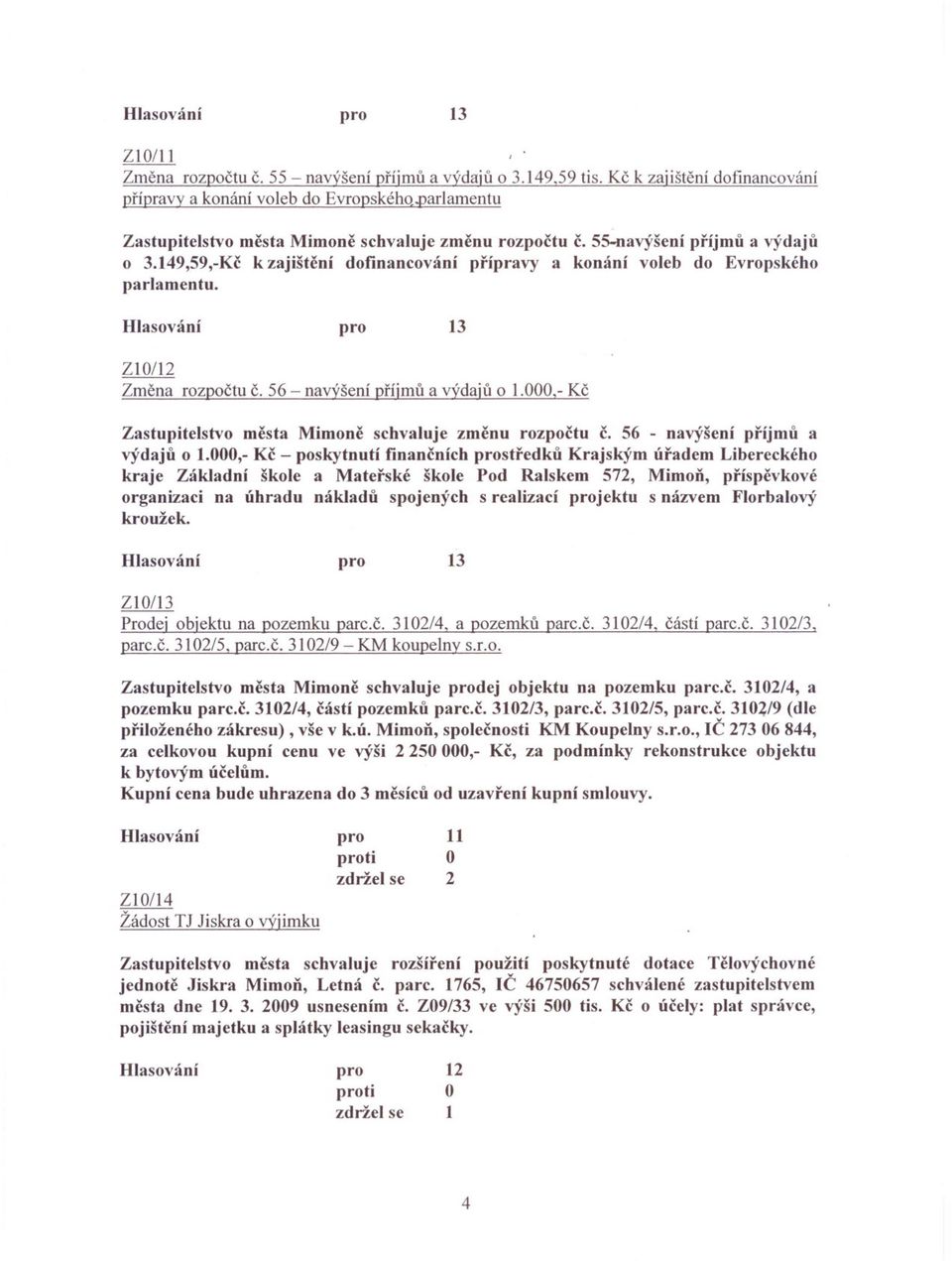 Hlasování pro 13

Z10/11
Změna rozpočtu č. 55 – navýšení příjmů a výdajů o 3.149,59 tis. Kč k zajištění dofinancování přípravy a konání voleb do Evropského parlamentu

Zastupitelstvo města Mimoně schvaluje změnu rozpočtu č. 55-navýšení příjmů a výdajů o 3.149,59,-Kč k zajištění dofinancování přípravy a konání voleb do Evropského parlamentu.

Hlasování pro 13

Z10/12
Změna rozpočtu č. 56 – navýšení příjmů a výdajů o 1.000,- Kč

Zastupitelstvo města Mimoně schvaluje změnu rozpočtu č. 56 - navýšení příjmů a výdajů o 1.000,- Kč – poskytnutí finančních prostředků Krajským úřadem Libereckého kraje Základní škole a Mateřské škole Pod Ralskem 572, Mimoň, příspěvkové organizaci na úhradu nákladů spojených s realizací projektu s názvem Florbalový kroužek.

Hlasování pro 13

Z10/13
Prodej objektu na pozemku parc.č. 3102/4, a pozemků parc.č. 3102/4, částí parc.č. 3102/3, parc.č. 3102/5, parc.č. 3102/9 – KM koupelny s.r.o.

Zastupitelstvo města Mimoně schvaluje prodej objektu na pozemku parc.č. 3102/4, a pozemku parc.č. 3102/4, částí pozemků parc.č. 3102/3, parc.č. 3102/5, parc.č. 3102/9 (dle přiloženého zákresu) , vše v k.ú. Mimoň, společnosti KM Koupelny s.r.o., IČ 273 06 844, za celkovou kupní cenu ve výši 2 250 000,- Kč, za podmínky rekonstrukce objektu k bytovým účelům.
Kupní cena bude uhrazena do 3 měsíců od uzavření kupní smlouvy.

Hlasování pro 11
proti 0
zdržel se 2

Z10/14
Žádost TJ Jiskra o výjimku

Zastupitelstvo města schvaluje rozšíření použití poskytnuté dotace Tělovýchovné jednotě Jiskra Mimoň, Letná č. parc. 1765, IČ 46750657 schválené zastupitelstvem města dne 19. 3. 2009 usnesením č. Z09/33 ve výši 500 tis. Kč o účely: plat správce, pojištění majetku a splátky leasingu sekačky.

Hlasování pro 12
proti 0
zdržel se 1

4